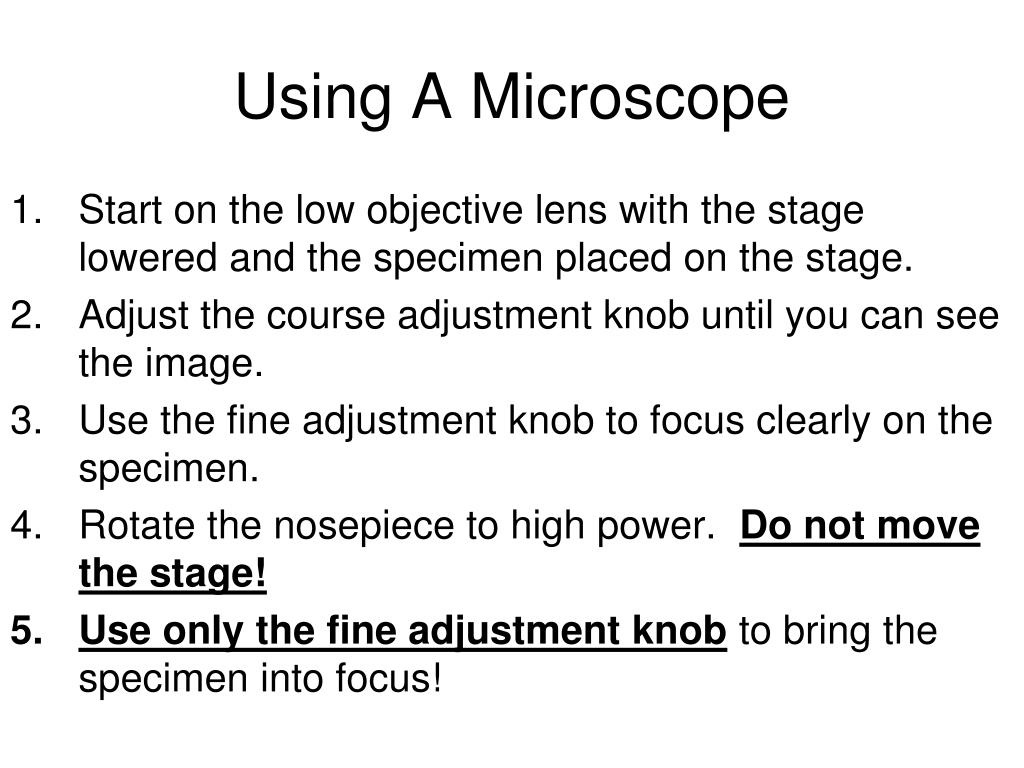 Using A Microscope

1. Start on the low objective lens with the stage lowered and the specimen placed on the stage.
2. Adjust the course adjustment knob until you can see the image.
3. Use the fine adjustment knob to focus clearly on the specimen.
4. Rotate the nosepiece to high power. Do not move the stage!
5. Use only the fine adjustment knob to bring the specimen into focus!